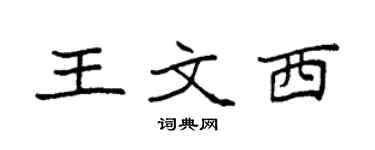 王文西

词典网